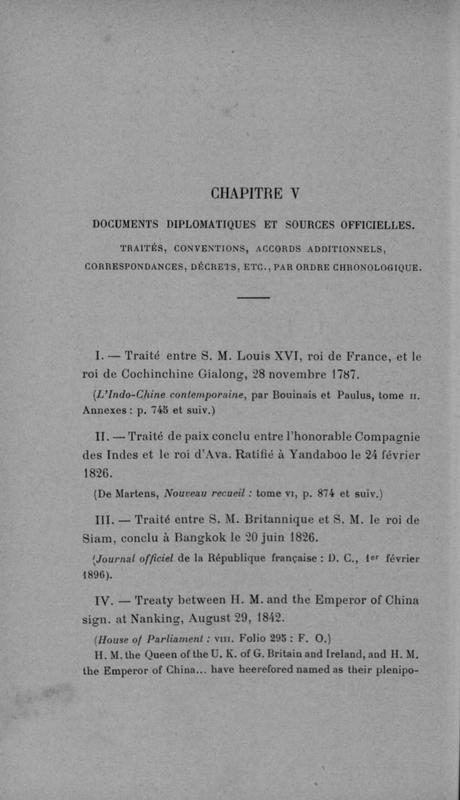 CHAPITRE V

DOCUMENTS DIPLOMATIQUES ET SOURCES OFFICIELLES.

TRAITÉS, CONVENTIONS, ACCORDS ADDITIONNELS, CORRESPONDANCES, DÉCRETS, ETC., PAR ORDRE CHRONOLOGIQUE.

I. — Traité entre S. M. Louis XVI, roi de France, et le roi de Cochinchine Gialong, 28 novembre 1787.

(L'Indo-Chine contemporaine, par Bouinais et Paulus, tome II. Annexes : p. 745 et suiv.)

II. — Traité de paix conclu entre l'honorable Compagnie des Indes et le roi d'Ava. Ratifié à Yandaboo le 24 février 1826.

(De Martens, Nouveau recueil : tome VI, p. 874 et suiv.)

III. — Traité entre S. M. Britannique et S. M. le roi de Siam, conclu à Bangkok le 20 juin 1826.

(Journal officiel de la République française : D. C., 1er février 1896).

IV. — Treaty between H. M. and the Emperor of China sign. at Nanking, August 29, 1842.

(House of Parliament : VIII. Folio 295 : F. O.)

H. M. the Queen of the U. K. of G. Britain and Ireland, and H. M. the Emperor of China... have heerefored named as their plenipo-